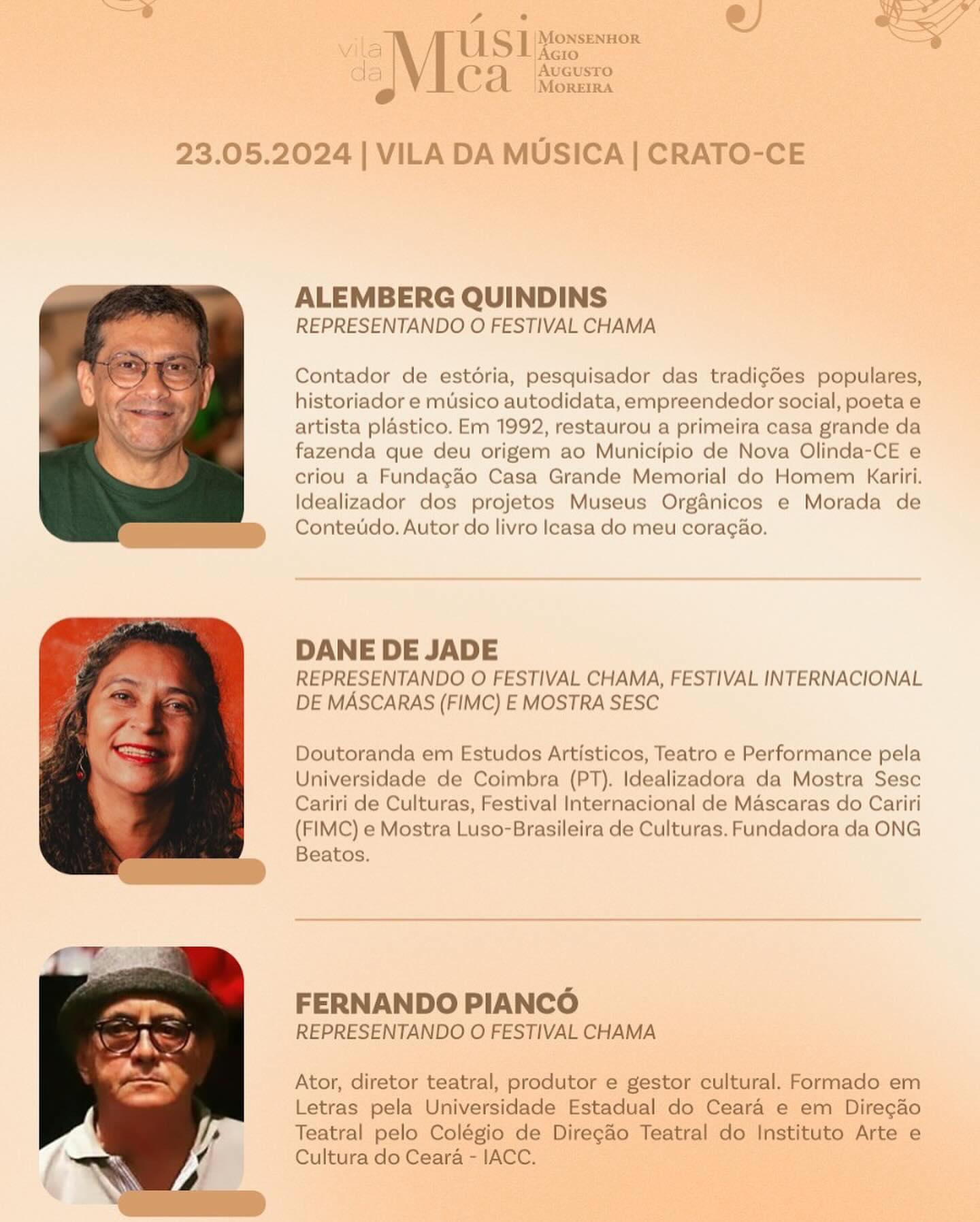 vila da Música Monsenhor Ágio Augusto Moreira

23.05.2024 | VILA DA MÚSICA | CRATO-CE

ALEMBERG QUINDINS
REPRESENTANDO O FESTIVAL CHAMA

Contador de estória, pesquisador das tradições populares, historiador e músico autodidata, empreendedor social, poeta e artista plástico. Em 1992, restaurou a primeira casa grande da fazenda que deu origem ao Município de Nova Olinda-CE e criou a Fundação Casa Grande Memorial do Homem Kariri. Idealizador dos projetos Museus Orgânicos e Morada de Conteúdo. Autor do livro Icasa do meu coração.

DANE DE JADE
REPRESENTANDO O FESTIVAL CHAMA, FESTIVAL INTERNACIONAL DE MÁSCARAS (FIMC) E MOSTRA SESC

Doutoranda em Estudos Artísticos, Teatro e Performance pela Universidade de Coimbra (PT). Idealizadora da Mostra Sesc Cariri de Culturas, Festival Internacional de Máscaras do Cariri (FIMC) e Mostra Luso-Brasileira de Culturas. Fundadora da ONG Beatos.

FERNANDO PIANCÓ
REPRESENTANDO O FESTIVAL CHAMA

Ator, diretor teatral, produtor e gestor cultural. Formado em Letras pela Universidade Estadual do Ceará e em Direção Teatral pelo Colégio de Direção Teatral do Instituto Arte e Cultura do Ceará - IACC.